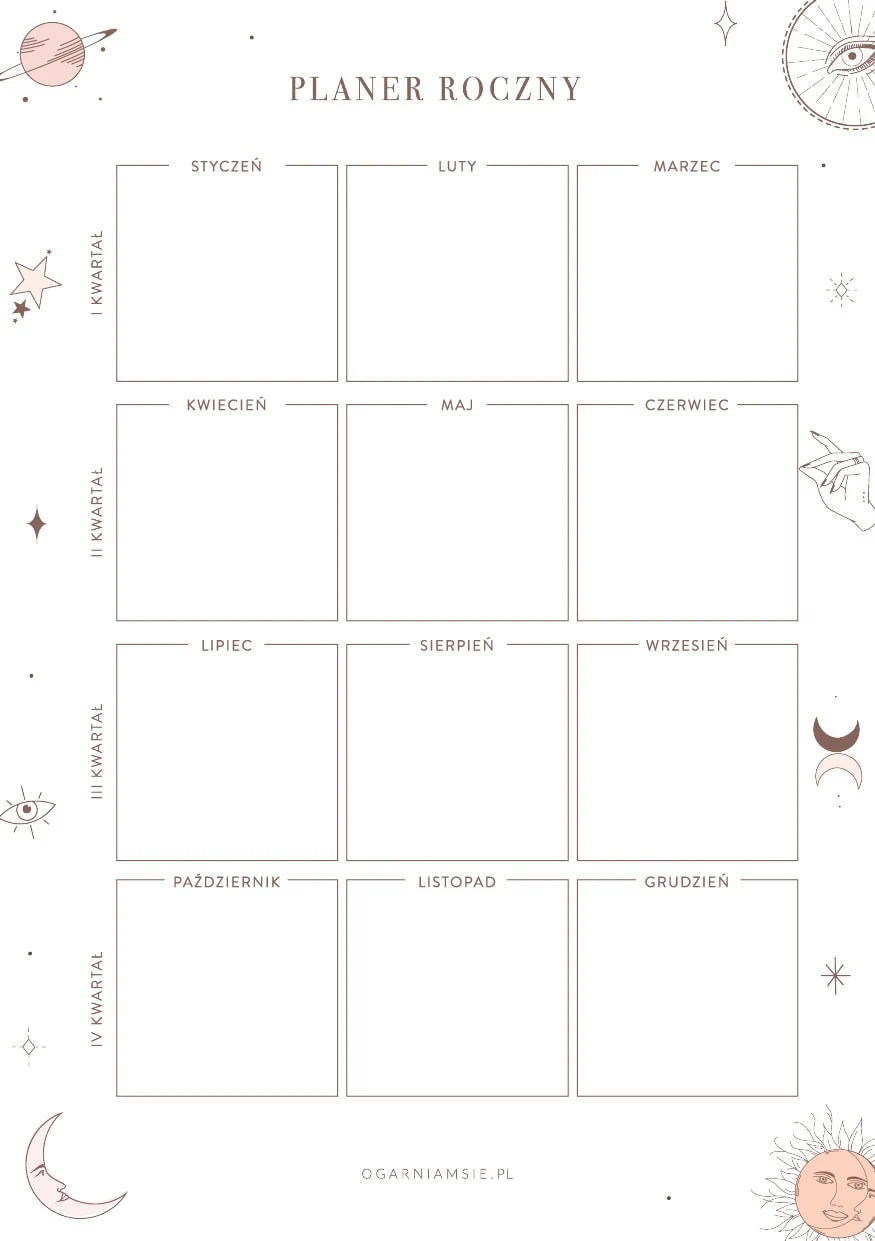 PLANER ROCZNY

I KWARTAŁ

STYCZEŃ

LUTY

MARZEC

II KWARTAŁ

KWIECIEŃ

MAJ

CZERWIEC

III KWARTAŁ

LIPIEC

SIERPIEŃ

WRZESIEŃ

IV KWARTAŁ

PAŹDZIERNIK

LISTOPAD

GRUDZIEŃ

OGARNIAMSIE.PL